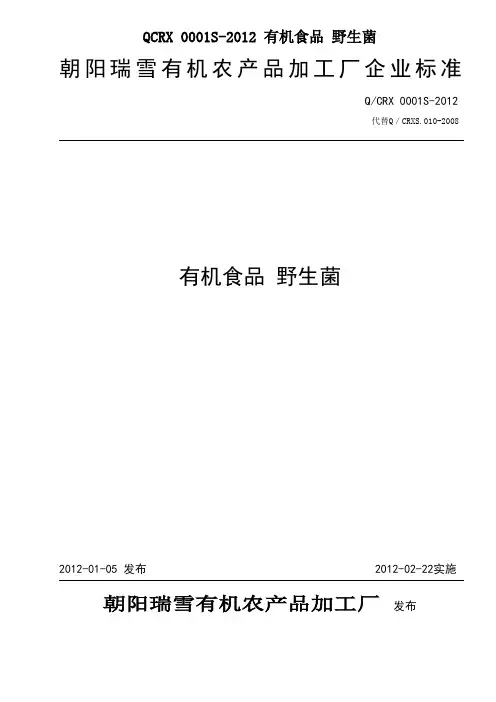 QCRX 0001S-2012 有机食品 野生菌

朝阳瑞雪有机农产品加工厂企业标准

Q/CRX 0001S-2012

代替Q／CRXS.010-2008

有机食品 野生菌

2012-01-05 发布

2012-02-22实施

朝阳瑞雪有机农产品加工厂 发布